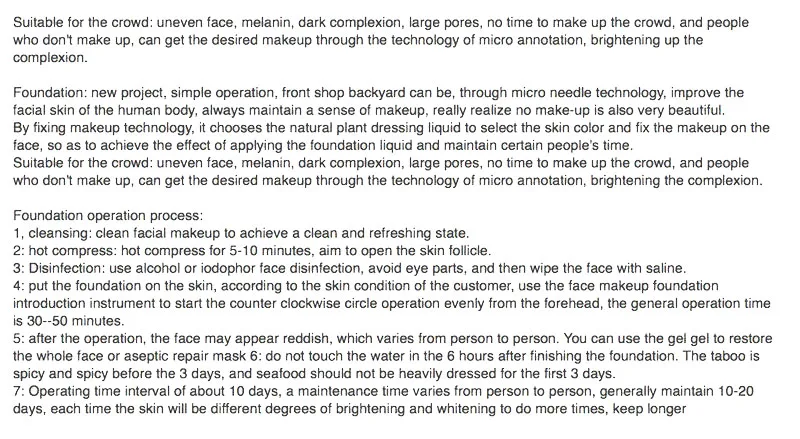 Suitable for the crowd: uneven face, melanin, dark complexion, large pores, no time to make up the crowd, and people who don't make up, can get the desired makeup through the technology of micro annotation, brightening up the complexion.

Foundation: new project, simple operation, front shop backyard can be, through micro needle technology, improve the facial skin of the human body, always maintain a sense of makeup, really realize no make-up is also very beautiful.
By fixing makeup technology, it chooses the natural plant dressing liquid to select the skin color and fix the makeup on the face, so as to achieve the effect of applying the foundation liquid and maintain certain people's time.
Suitable for the crowd: uneven face, melanin, dark complexion, large pores, no time to make up the crowd, and people who don't make up, can get the desired makeup through the technology of micro annotation, brightening the complexion.

Foundation operation process:
1, cleansing: clean facial makeup to achieve a clean and refreshing state.
2: hot compress: hot compress for 5-10 minutes, aim to open the skin follicle.
3: Disinfection: use alcohol or iodophor face disinfection, avoid eye parts, and then wipe the face with saline.
4: put the foundation on the skin, according to the skin condition of the customer, use the face makeup foundation introduction instrument to start the counter clockwise circle operation evenly from the forehead, the general operation time is 30--50 minutes.
5: after the operation, the face may appear reddish, which varies from person to person. You can use the gel gel to restore the whole face or aseptic repair mask 6: do not touch the water in the 6 hours after finishing the foundation. The taboo is spicy and spicy before the 3 days, and seafood should not be heavily dressed for the first 3 days.
7: Operating time interval of about 10 days, a maintenance time varies from person to person, generally maintain 10-20 days, each time the skin will be different degrees of brightening and whitening to do more times, keep longer